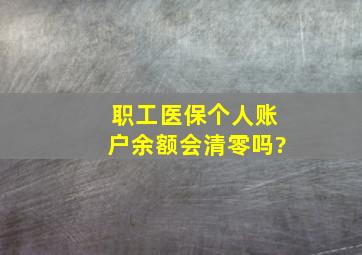 职工医保个人账户余额会清零吗?